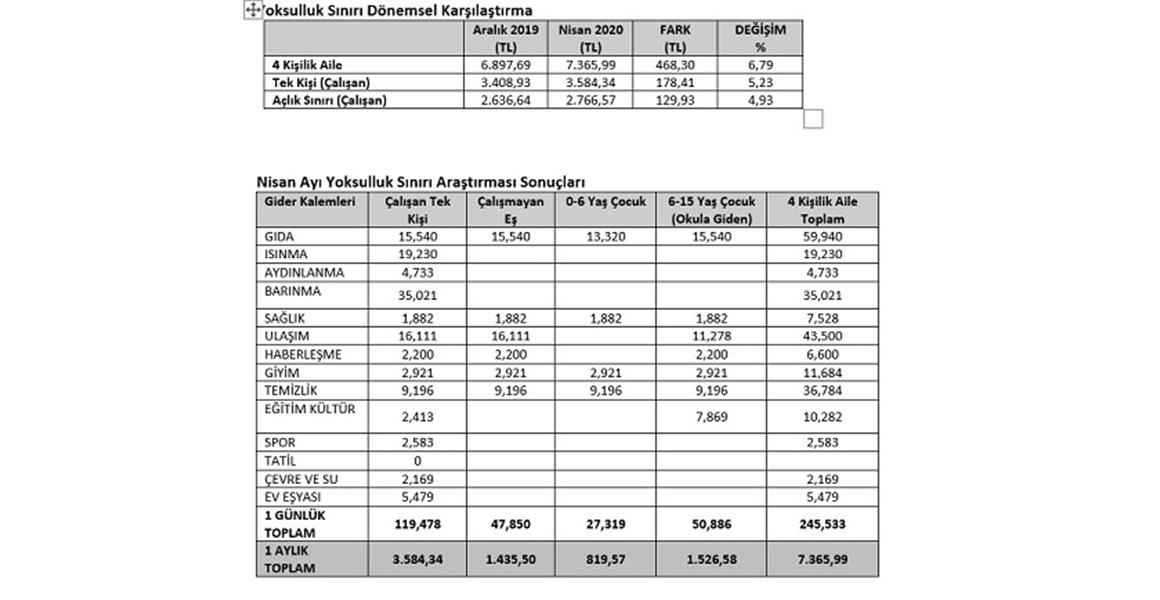 Yoksulluk Sınırı Dönemsel Karşılaştırma

| | Aralık 2019 (TL) | Nisan 2020 (TL) | FARK (TL) | DEĞİŞİM % |
|---|---|---|---|---|
| 4 Kişilik Aile | 6.897,69 | 7.365,99 | 468,30 | 6,79 |
| Tek Kişi (Çalışan) | 3.408,93 | 3.584,34 | 178,41 | 5,23 |
| Açlık Sınırı (Çalışan) | 2.636,64 | 2.766,57 | 129,93 | 4,93 |

Nisan Ayı Yoksulluk Sınırı Araştırması Sonuçları

| Gider Kalemleri | Çalışan Tek Kişi | Çalışmayan Eş | 0-6 Yaş Çocuk | 6-15 Yaş Çocuk (Okula Giden) | 4 Kişilik Aile Toplam |
|---|---|---|---|---|---|
| GIDA | 15,540 | 15,540 | 13,320 | 15,540 | 59,940 |
| ISINMA | 19,230 | | | | 19,230 |
| AYDINLANMA | 4,733 | | | | 4,733 |
| BARINMA | 35,021 | | | | 35,021 |
| SAĞLIK | 1,882 | 1,882 | 1,882 | 1,882 | 7,528 |
| ULAŞIM | 16,111 | 16,111 | | 11,278 | 43,500 |
| HABERLEŞME | 2,200 | 2,200 | | 2,200 | 6,600 |
| GİYİM | 2,921 | 2,921 | 2,921 | 2,921 | 11,684 |
| TEMİZLİK | 9,196 | 9,196 | 9,196 | 9,196 | 36,784 |
| EĞİTİM KÜLTÜR | 2,413 | | | 7,869 | 10,282 |
| SPOR | 2,583 | | | | 2,583 |
| TATİL | 0 | | | | |
| ÇEVRE VE SU | 2,169 | | | | 2,169 |
| EV EŞYASI | 5,479 | | | | 5,479 |
| 1 GÜNLÜK TOPLAM | 119,478 | 47,850 | 27,319 | 50,886 | 245,533 |
| 1 AYLIK TOPLAM | 3.584,34 | 1.435,50 | 819,57 | 1.526,58 | 7.365,99 |